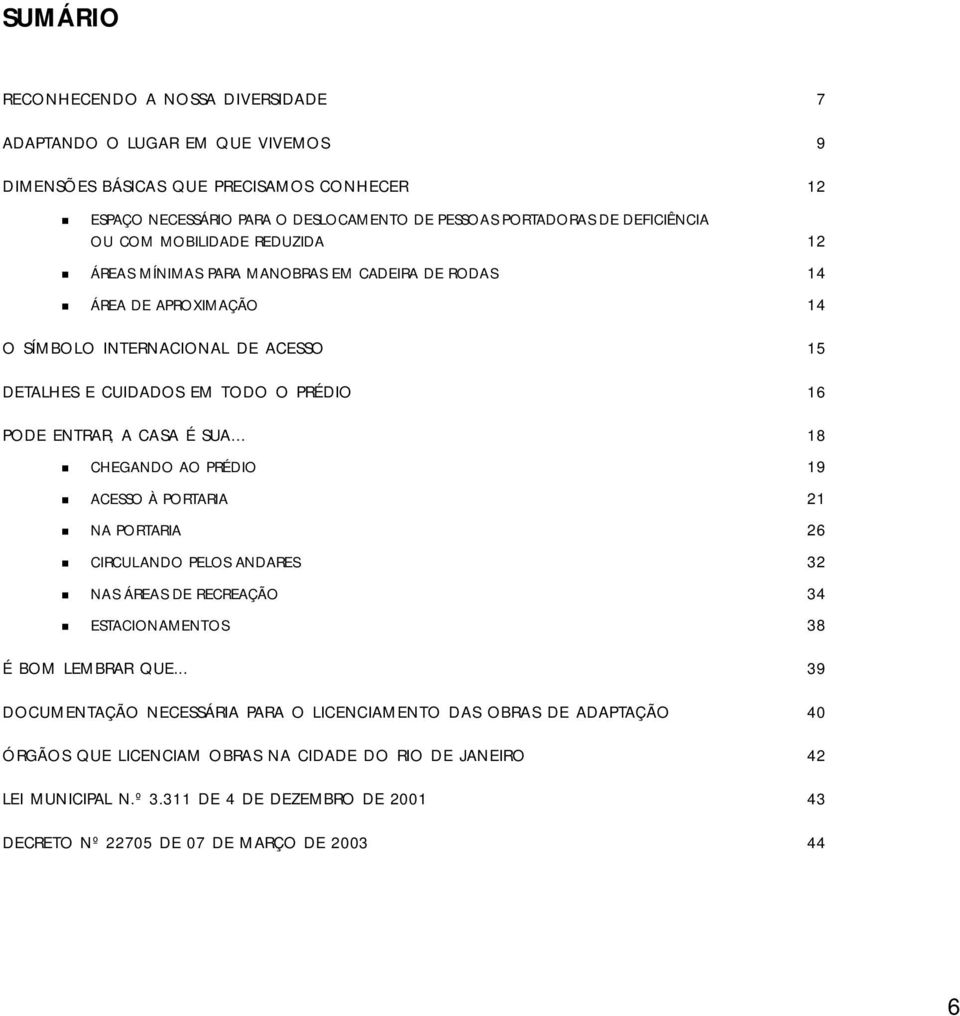 SUMÁRIO

RECONHECENDO A NOSSA DIVERSIDADE 7

ADAPTANDO O LUGAR EM QUE VIVEMOS 9

DIMENSÕES BÁSICAS QUE PRECISAMOS CONHECER 12

ESPAÇO NECESSÁRIO PARA O DESLOCAMENTO DE PESSOAS PORTADORAS DE DEFICIÊNCIA OU COM MOBILIDADE REDUZIDA 12

ÁREAS MÍNIMAS PARA MANOBRAS EM CADEIRA DE RODAS 14

ÁREA DE APROXIMAÇÃO 14

O SÍMBOLO INTERNACIONAL DE ACESSO 15

DETALHES E CUIDADOS EM TODO O PRÉDIO 16

PODE ENTRAR, A CASA É SUA... 18

CHEGANDO AO PRÉDIO 19

ACESSO À PORTARIA 21

NA PORTARIA 26

CIRCULANDO PELOS ANDARES 32

NAS ÁREAS DE RECREAÇÃO 34

ESTACIONAMENTOS 38

É BOM LEMBRAR QUE... 39

DOCUMENTAÇÃO NECESSÁRIA PARA O LICENCIAMENTO DAS OBRAS DE ADAPTAÇÃO 40

ÓRGÃOS QUE LICENCIAM OBRAS NA CIDADE DO RIO DE JANEIRO 42

LEI MUNICIPAL N.º 3.311 DE 4 DE DEZEMBRO DE 2001 43

DECRETO Nº 22705 DE 07 DE MARÇO DE 2003 44

6